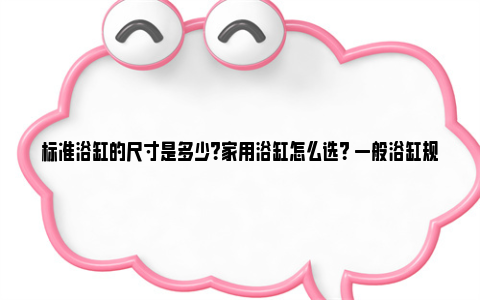 标准浴缸的尺寸是多少?家用浴缸怎么选? 一般浴缸规